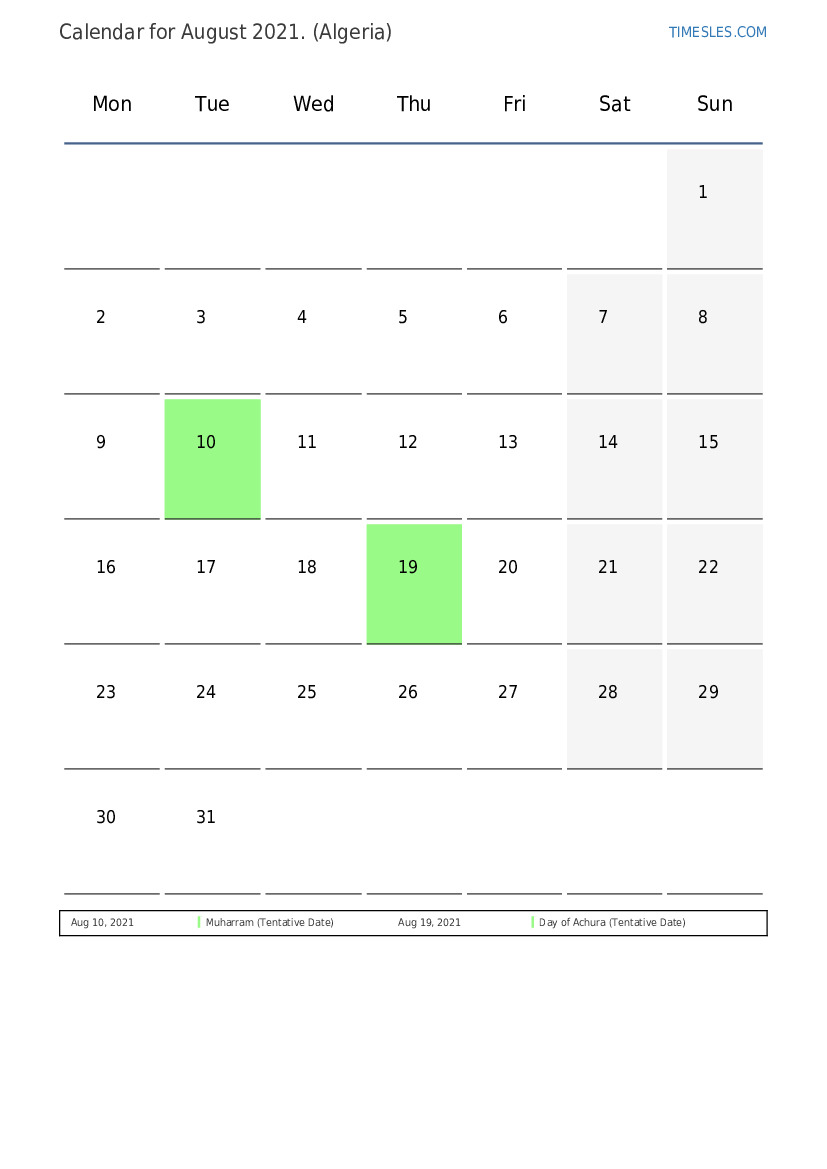 Calendar for August 2021. (Algeria)

TIMESLES.COM

| Mon | Tue | Wed | Thu | Fri | Sat | Sun |
|---|---|---|---|---|---|---|
| | | | | | | 1 |
| 2 | 3 | 4 | 5 | 6 | 7 | 8 |
| 9 | 10 | 11 | 12 | 13 | 14 | 15 |
| 16 | 17 | 18 | 19 | 20 | 21 | 22 |
| 23 | 24 | 25 | 26 | 27 | 28 | 29 |
| 30 | 31 | | | | | |

| Aug 10, 2021 | Muharram (Tentative Date) | Aug 19, 2021 | Day of Achura (Tentative Date) |
|---|---|---|---|